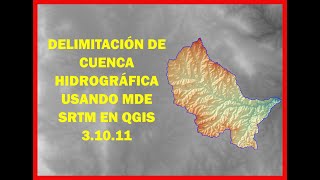 DELIMITACIÓN DE CUENCA HIDROGRÁFICA USANDO MDE SRTM EN QGIS 3.10.11